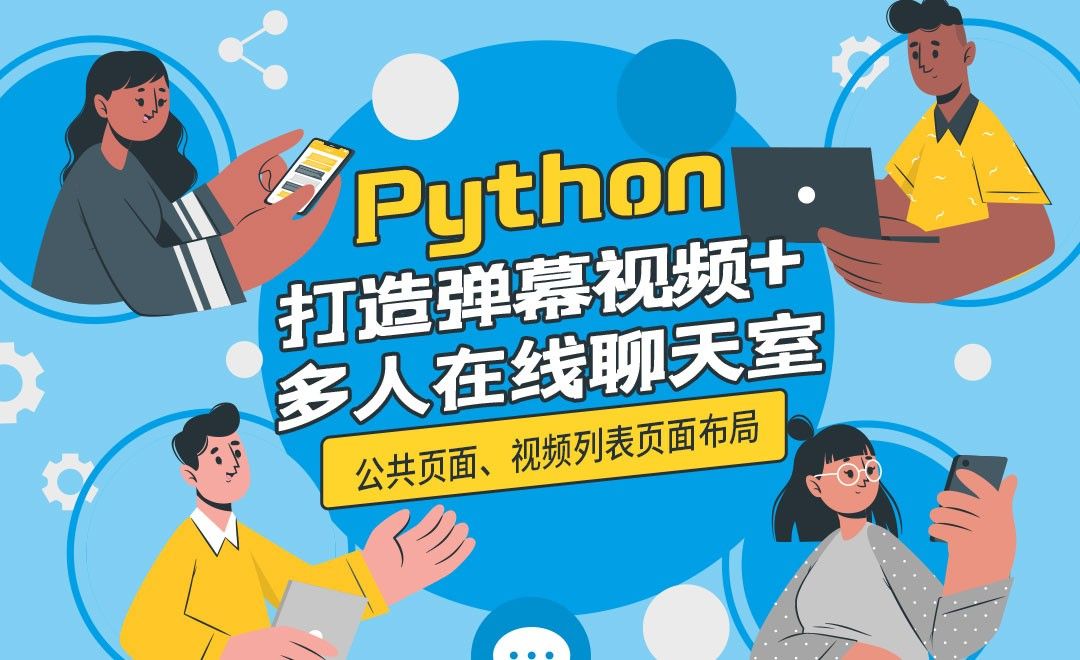 Python
打造弹幕视频+
多人在线聊天室
公共页面、视频列表页面布局